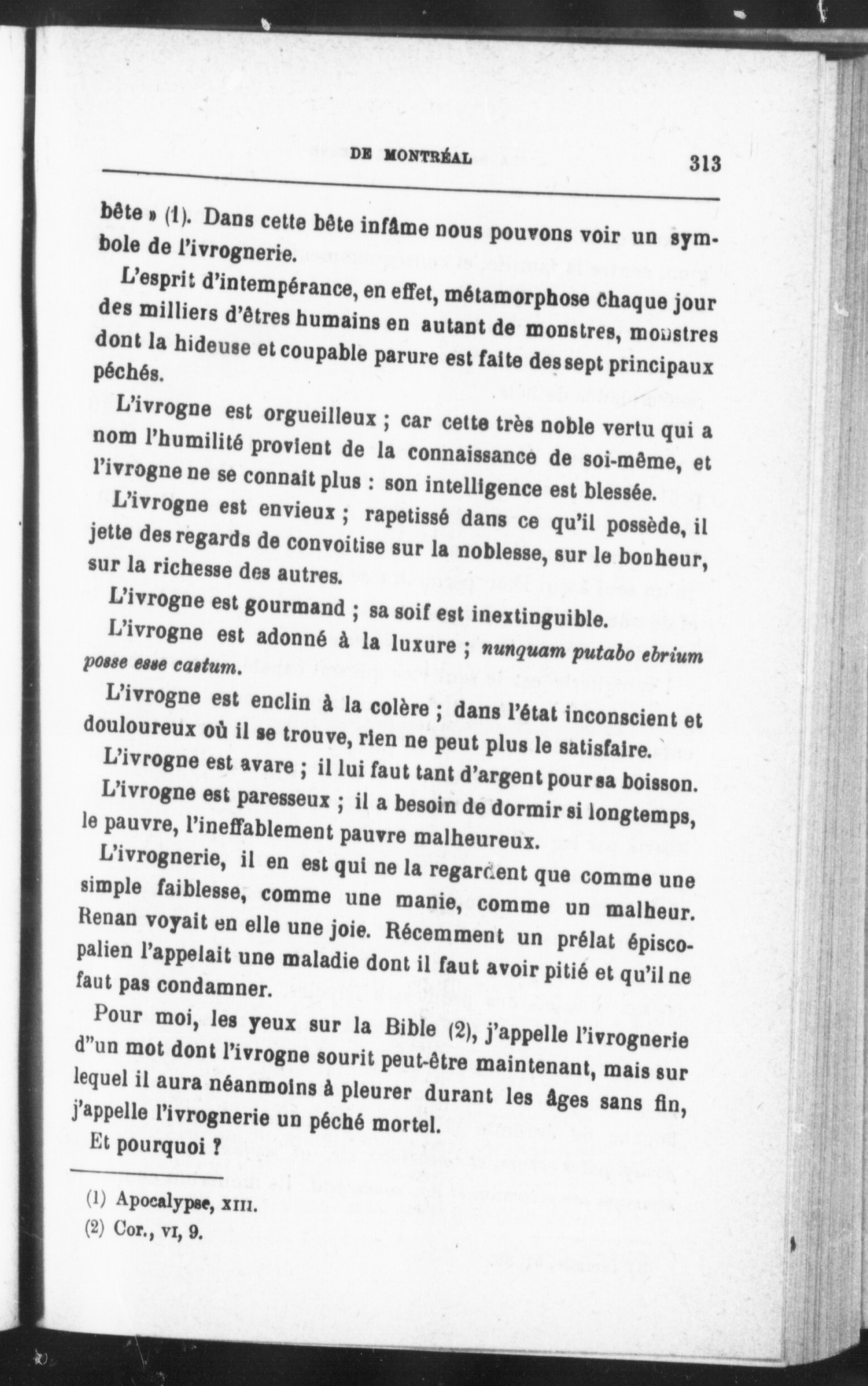 DE MONTRÉAL 313

bête » (1). Dans cette bête infâme nous pouvons voir un symbole de l'ivrognerie.

L'esprit d'intempérance, en effet, métamorphose chaque jour des milliers d'êtres humains en autant de monstres, monstres dont la hideuse et coupable parure est faite des sept principaux péchés.

L'ivrogne est orgueilleux ; car cette très noble vertu qui a nom l'humilité provient de la connaissance de soi-même, et l'ivrogne ne se connait plus : son intelligence est blessée.

L'ivrogne est envieux ; rapetissé dans ce qu'il possède, il jette des regards de convoitise sur la noblesse, sur le bonheur, sur la richesse des autres.

L'ivrogne est gourmand ; sa soif est inextinguible.

L'ivrogne est adonné à la luxure ; nunquam putabo ebrium posse esse castum.

L'ivrogne est enclin à la colère ; dans l'état inconscient et douloureux où il se trouve, rien ne peut plus le satisfaire.

L'ivrogne est avare ; il lui faut tant d'argent pour sa boisson.

L'ivrogne est paresseux ; il a besoin de dormir si longtemps, le pauvre, l'ineffablement pauvre malheureux.

L'ivrognerie, il en est qui ne la regardent que comme une simple faiblesse, comme une manie, comme un malheur. Renan voyait en elle une joie. Récemment un prélat épiscopalien l'appelait une maladie dont il faut avoir pitié et qu'il ne faut pas condamner.

Pour moi, les yeux sur la Bible (2), j'appelle l'ivrognerie d''un mot dont l'ivrogne sourit peut-être maintenant, mais sur lequel il aura néanmoins à pleurer durant les âges sans fin, j'appelle l'ivrognerie un péché mortel.

Et pourquoi ?

(1) Apocalypse, XIII.
(2) Cor., VI, 9.